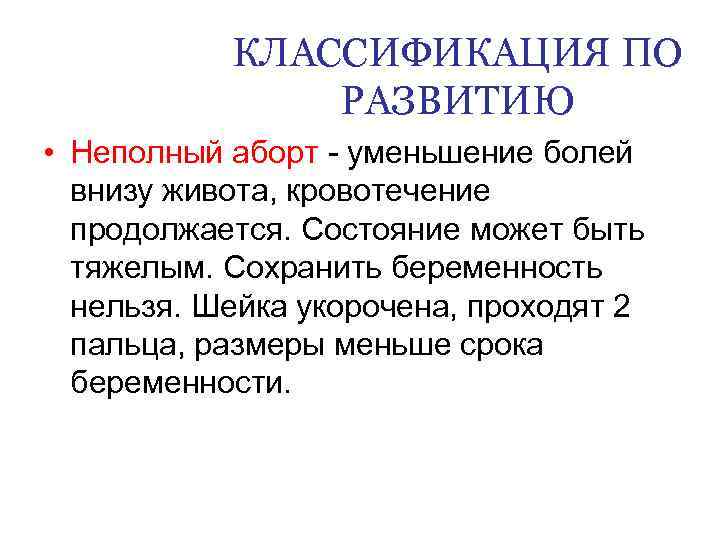 КЛАССИФИКАЦИЯ ПО РАЗВИТИЮ

• Неполный аборт - уменьшение болей внизу живота, кровотечение продолжается. Состояние может быть тяжелым. Сохранить беременность нельзя. Шейка укорочена, проходят 2 пальца, размеры меньше срока беременности.